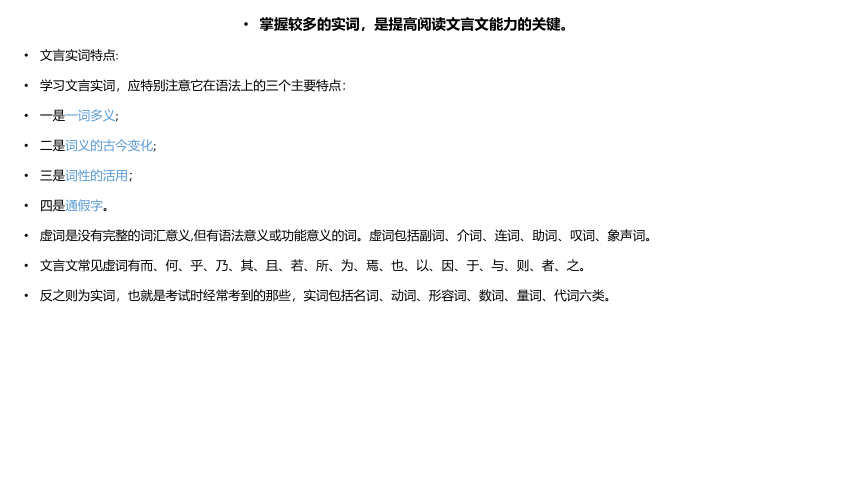 • 掌握较多的实词，是提高阅读文言文能力的关键。

• 文言实词特点:

• 学习文言实词，应特别注意它在语法上的三个主要特点：

• 一是一词多义；

• 二是词义的古今变化；

• 三是词性的活用；

• 四是通假字。

• 虚词是没有完整的词汇意义,但有语法意义或功能意义的词。虚词包括副词、介词、连词、助词、叹词、象声词。

• 文言文常见虚词有而、何、乎、乃、其、且、若、所、为、焉、也、以、因、于、与、则、者、之。

• 反之则为实词，也就是考试时经常考到的那些，实词包括名词、动词、形容词、数词、量词、代词六类。